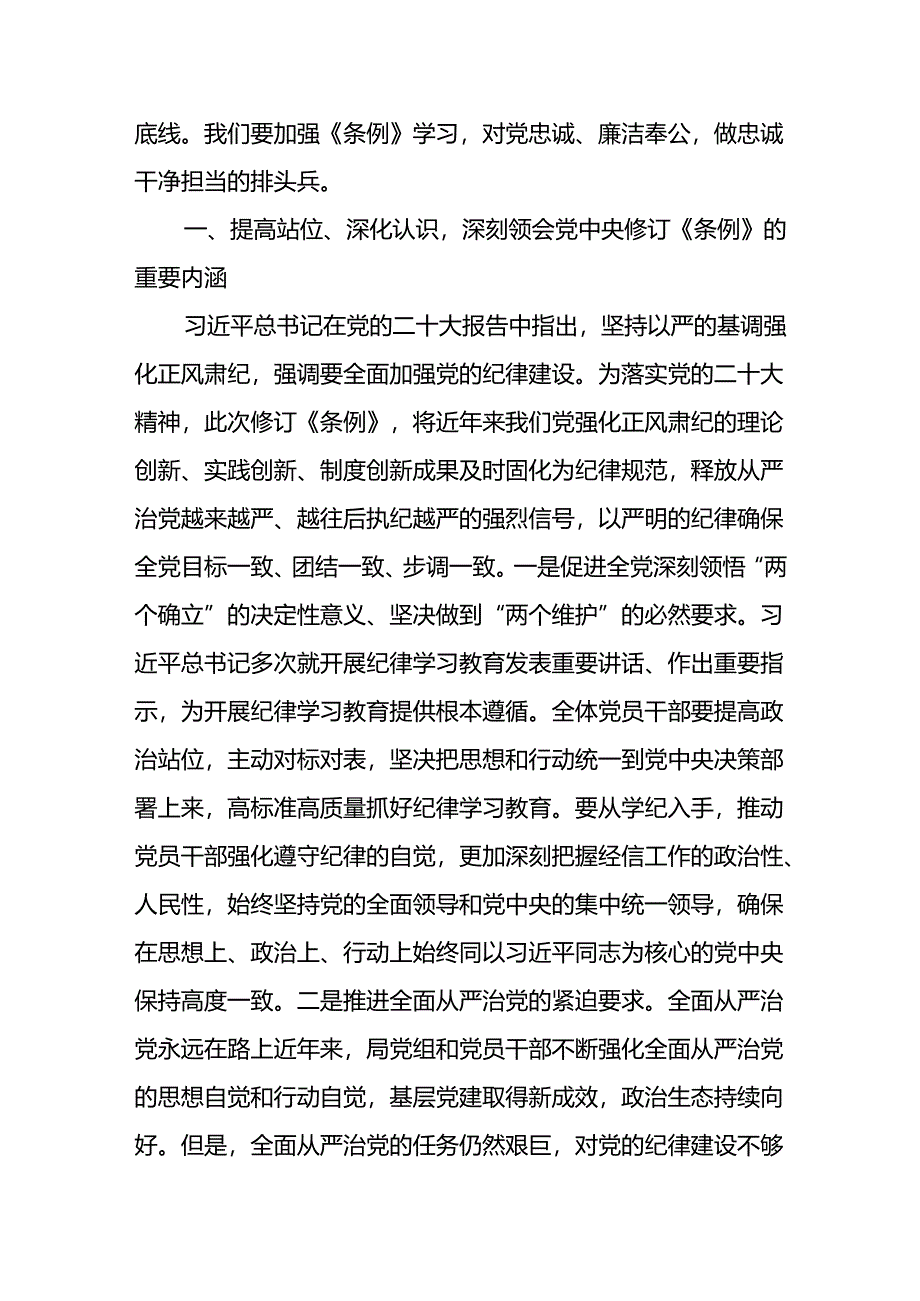 底线。我们要加强《条例》学习，对党忠诚、廉洁奉公，做忠诚干净担当的排头兵。

一、提高站位、深化认识，深刻领会党中央修订《条例》的重要内涵

习近平总书记在党的二十大报告中指出，坚持以严的基调强化正风肃纪，强调要全面加强党的纪律建设。为落实党的二十大精神，此次修订《条例》，将近年来我们党强化正风肃纪的理论创新、实践创新、制度创新成果及时固化为纪律规范，释放从严治党越来越严、越往后执纪越严的强烈信号，以严明的纪律确保全党目标一致、团结一致、步调一致。一是促进全党深刻领悟“两个确立”的决定性意义、坚决做到“两个维护”的必然要求。习近平总书记多次就开展纪律学习教育发表重要讲话、作出重要指示，为开展纪律学习教育提供根本遵循。全体党员干部要提高政治站位，主动对标对表，坚决把思想和行动统一到党中央决策部署上来，高标准高质量抓好纪律学习教育。要从学纪入手，推动党员干部强化遵守纪律的自觉，更加深刻把握经信工作的政治性、人民性，始终坚持党的全面领导和党中央的集中统一领导，确保在思想上、政治上、行动上始终同以习近平同志为核心的党中央保持高度一致。二是推进全面从严治党的紧迫要求。全面从严治党永远在路上近年来，局党组和党员干部不断强化全面从严治党的思想自觉和行动自觉，基层党建取得新成效，政治生态持续向好。但是，全面从严治党的任务仍然艰巨，对党的纪律建设不够